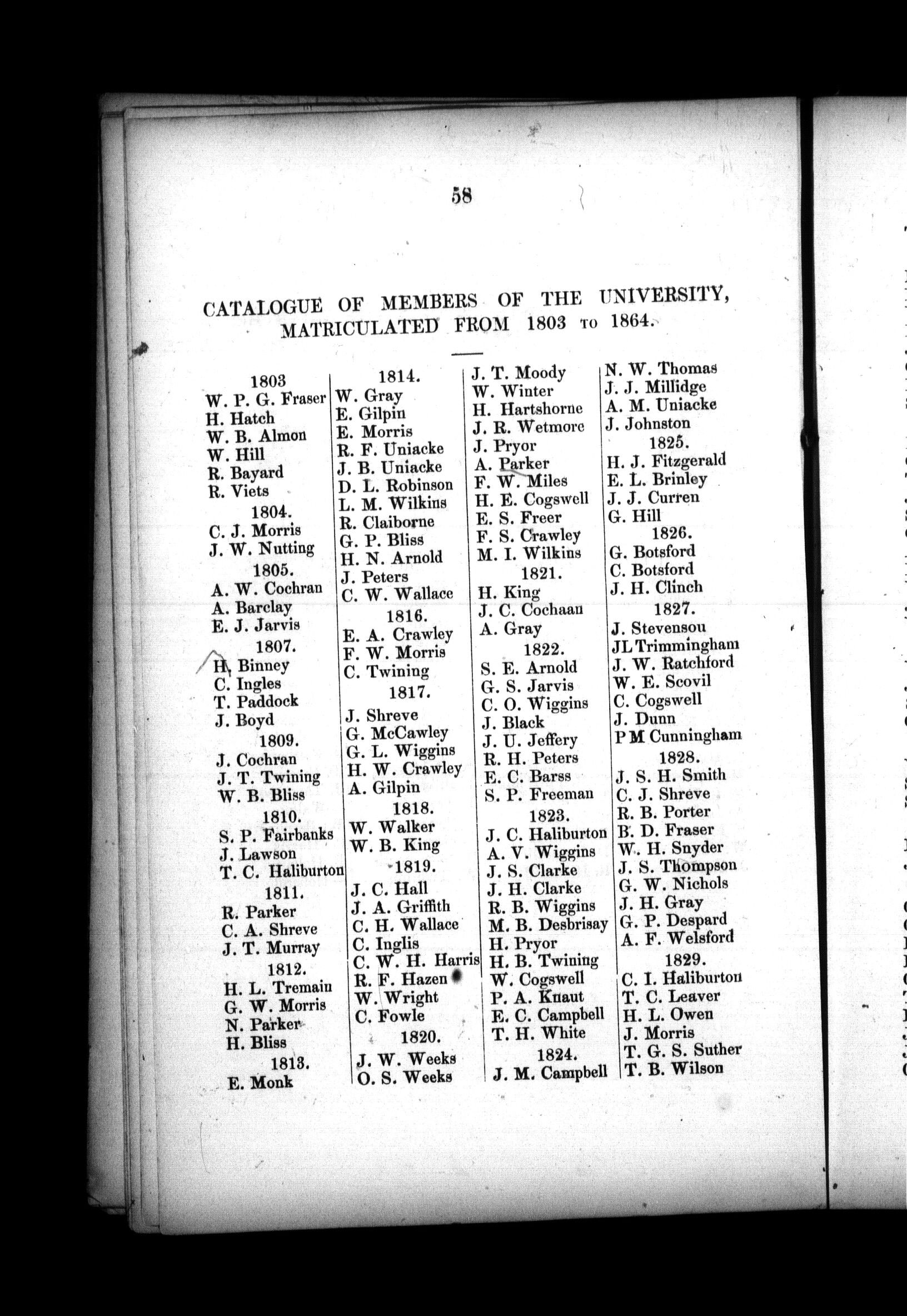 58

CATALOGUE OF MEMBERS OF THE UNIVERSITY, MATRICULATED FROM 1803 TO 1864.

1803
W. P. G. Fraser
H. Hatch
W. B. Almon
W. Hill
R. Bayard
R. Viets
1804.
C. J. Morris
J. W. Nutting
1805.
A. W. Cochran
A. Barclay
E. J. Jarvis
1807.
H. Binney
C. Ingles
T. Paddock
J. Boyd
1809.
J. Cochran
J. T. Twining
W. B. Bliss
1810.
S. P. Fairbanks
J. Lawson
T. C. Haliburton
1811.
R. Parker
C. A. Shreve
J. T. Murray
1812.
H. L. Tremain
G. W. Morris
N. Parker
H. Bliss
1813.
E. Monk

1814.
W. Gray
E. Gilpin
E. Morris
R. F. Uniacke
J. B. Uniacke
D. L. Robinson
L. M. Wilkins
R. Claiborne
G. P. Bliss
H. N. Arnold
J. Peters
C. W. Wallace
1816.
E. A. Crawley
F. W. Morris
C. Twining
1817.
J. Shreve
G. McCawley
G. L. Wiggins
H. W. Crawley
A. Gilpin
1818.
W. Walker
W. B. King
1819.
J. C. Hall
J. A. Griffith
C. H. Wallace
C. Inglis
C. W. H. Harris
R. F. Hazen
W. Wright
C. Fowle
1820.
J. W. Weeks
O. S. Weeks

J. T. Moody
W. Winter
H. Hartshorne
J. R. Wetmore
J. Pryor
A. Parker
F. W. Miles
H. E. Cogswell
E. S. Freer
F. S. Crawley
M. I. Wilkins
1821.
H. King
J. C. Cochaan
A. Gray
1822.
S. E. Arnold
G. S. Jarvis
C. O. Wiggins
J. Black
J. U. Jeffery
R. H. Peters
E. C. Barss
S. P. Freeman
1823.
J. C. Haliburton
A. V. Wiggins
J. S. Clarke
J. H. Clarke
R. B. Wiggins
M. B. Desbrisay
H. Pryor
H. B. Twining
W. Cogswell
P. A. Knaut
E. C. Campbell
T. H. White
1824.
J. M. Campbell

N. W. Thomas
J. J. Millidge
A. M. Uniacke
J. Johnston
1825.
H. J. Fitzgerald
E. L. Brinley
J. J. Curren
G. Hill
1826.
G. Botsford
C. Botsford
J. H. Clinch
1827.
J. Stevensou
JL Trimmingham
J. W. Ratchford
W. E. Scovil
C. Cogswell
J. Dunn
P M Cunningham
1828.
J. S. H. Smith
C. J. Shreve
R. B. Porter
B. D. Fraser
W. H. Snyder
J. S. Thompson
G. W. Nichols
J. H. Gray
G. P. Despard
A. F. Welsford
1829.
C. I. Haliburton
T. C. Leaver
H. L. Owen
J. Morris
T. G. S. Suther
T. B. Wilson